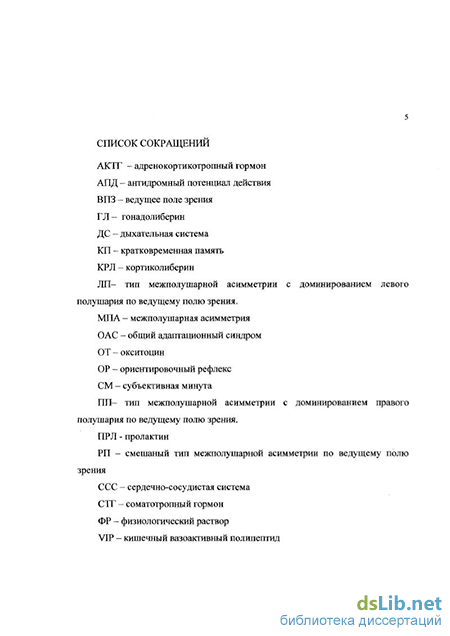 5

СПИСОК СОКРАЩЕНИЙ

АКТГ – адренокортикотропный гормон

АПД – антидромный потенциал действия

ВПЗ – ведущее поле зрения

ГЛ – гонадолиберин

ДС – дыхательная система

КП – кратковременная память

КРЛ – кортиколиберин

ЛП– тип межполушарной асимметрии с доминированием левого полушария по ведущему полю зрения.

МПА – межполушарная асимметрия

ОАС – общий адаптационный синдром

ОТ – окситоцин

ОР – ориентировочный рефлекс

СМ – субъективная минута

ПП– тип межполушарной асимметрии с доминированием правого полушария по ведущему полю зрения.

ПРЛ - пролактин

РП – смешаный тип межполушарной асимметрии по ведущему полю зрения

ССС – сердечно-сосудистая система

СТГ – соматотропный гормон

ФР – физиологический раствор

VIP – кишечный вазоактивный полипептид

dsLib.net
библиотека диссертаций